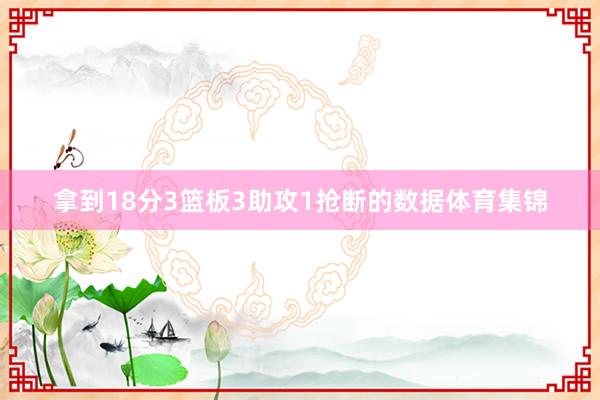 拿到18分3篮板3助攻1抢断的数据体育集锦